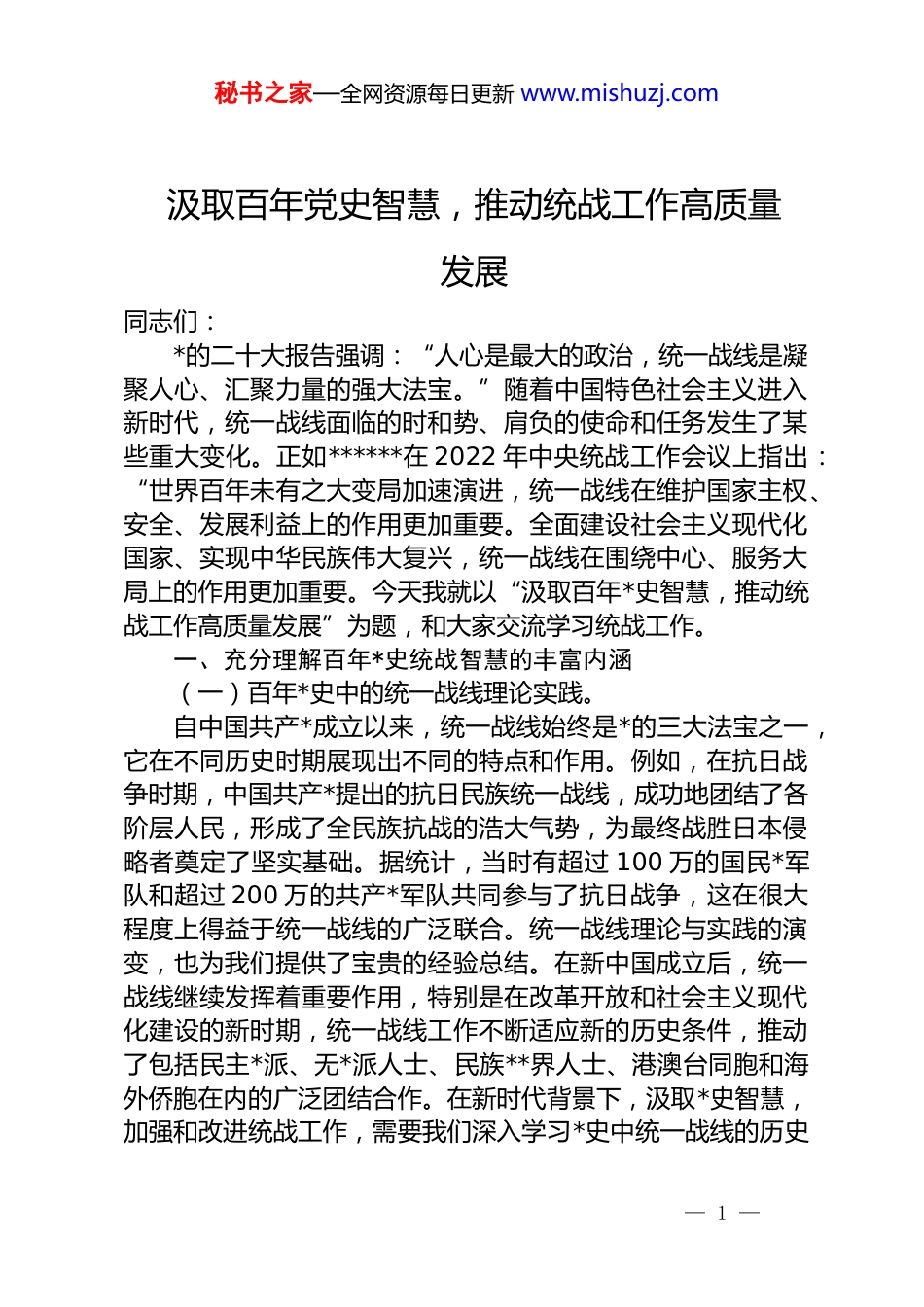 秘书之家—全网资源每日更新 www.mishuzj.com

汲取百年党史智慧，推动统战工作高质量发展

同志们：

*的二十大报告强调：“人心是最大的政治，统一战线是凝聚人心、汇聚力量的强大法宝。”随着中国特色社会主义进入新时代，统一战线面临的时和势、肩负的使命和任务发生了某些重大变化。正如******在 2022 年中央统战工作会议上指出：“世界百年未有之大变局加速演进，统一战线在维护国家主权、安全、发展利益上的作用更加重要。全面建设社会主义现代化国家、实现中华民族伟大复兴，统一战线在围绕中心、服务大局上的作用更加重要。今天我就以“汲取百年*史智慧，推动统战工作高质量发展”为题，和大家交流学习统战工作。

一、充分理解百年*史统战智慧的丰富内涵

（一）百年*史中的统一战线理论实践。

自中国共产*成立以来，统一战线始终是*的三大法宝之一，它在不同历史时期展现出不同的特点和作用。例如，在抗日战争时期，中国共产*提出的抗日民族统一战线，成功地团结了各阶层人民，形成了全民族抗战的浩大气势，为最终战胜日本侵略者奠定了坚实基础。据统计，当时有超过 100 万的国民*军队和超过 200 万的共产*军队共同参与了抗日战争，这在很大程度上得益于统一战线的广泛联合。统一战线理论与实践的演变，也为我们提供了宝贵的经验总结。在新中国成立后，统一战线继续发挥着重要作用，特别是在改革开放和社会主义现代化建设的新时期，统一战线工作不断适应新的历史条件，推动了包括民主*派、无*派人士、民族**界人士、港澳台同胞和海外侨胞在内的广泛团结合作。在新时代背景下，汲取*史智慧，加强和改进统战工作，需要我们深入学习*史中统一战线的历史

— 1 —